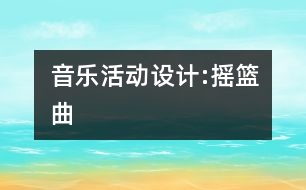 音乐活动设计:摇篮曲